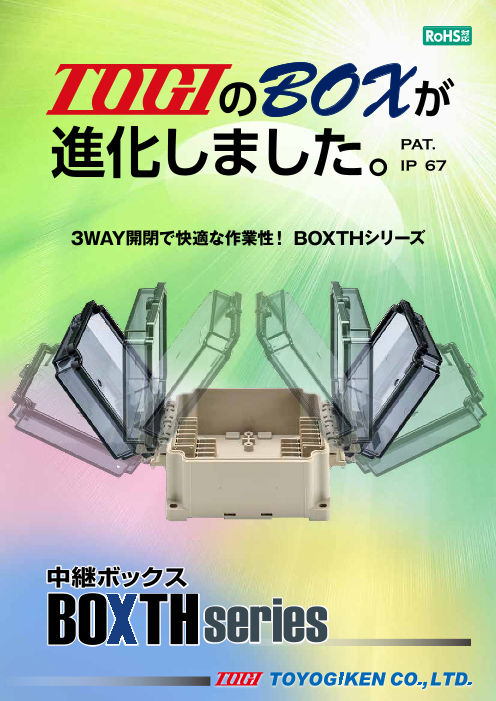 RoHS対応

TOGIのBOXが進化しました。

PAT.
IP 67

3WAY開閉で快適な作業性！ BOXTHシリーズ

中継ボックス
BOXTHseries

TOGI TOYOGIKEN CO.,LTD.